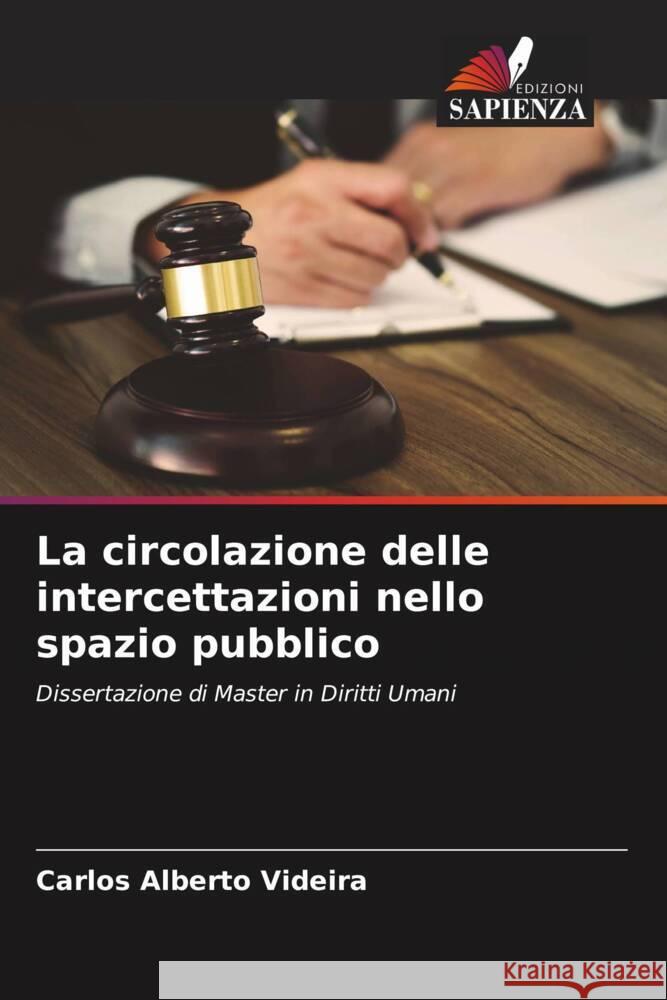 EDIZIONI
SAPIENZA

La circolazione delle intercettazioni nello spazio pubblico

Dissertazione di Master in Diritti Umani

Carlos Alberto Videira